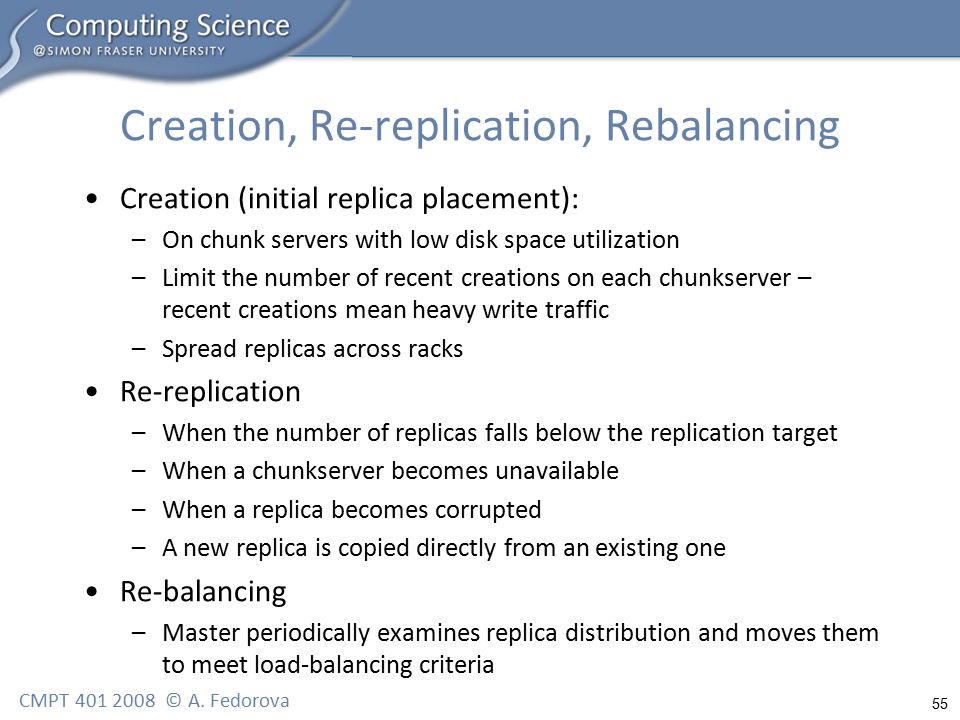 Computing Science
@SIMON FRASER UNIVERSITY

Creation, Re-replication, Rebalancing

• Creation (initial replica placement):
– On chunk servers with low disk space utilization
– Limit the number of recent creations on each chunkserver – recent creations mean heavy write traffic
– Spread replicas across racks
• Re-replication
– When the number of replicas falls below the replication target
– When a chunkserver becomes unavailable
– When a replica becomes corrupted
– A new replica is copied directly from an existing one
• Re-balancing
– Master periodically examines replica distribution and moves them to meet load-balancing criteria

CMPT 401 2008 © A. Fedorova

55